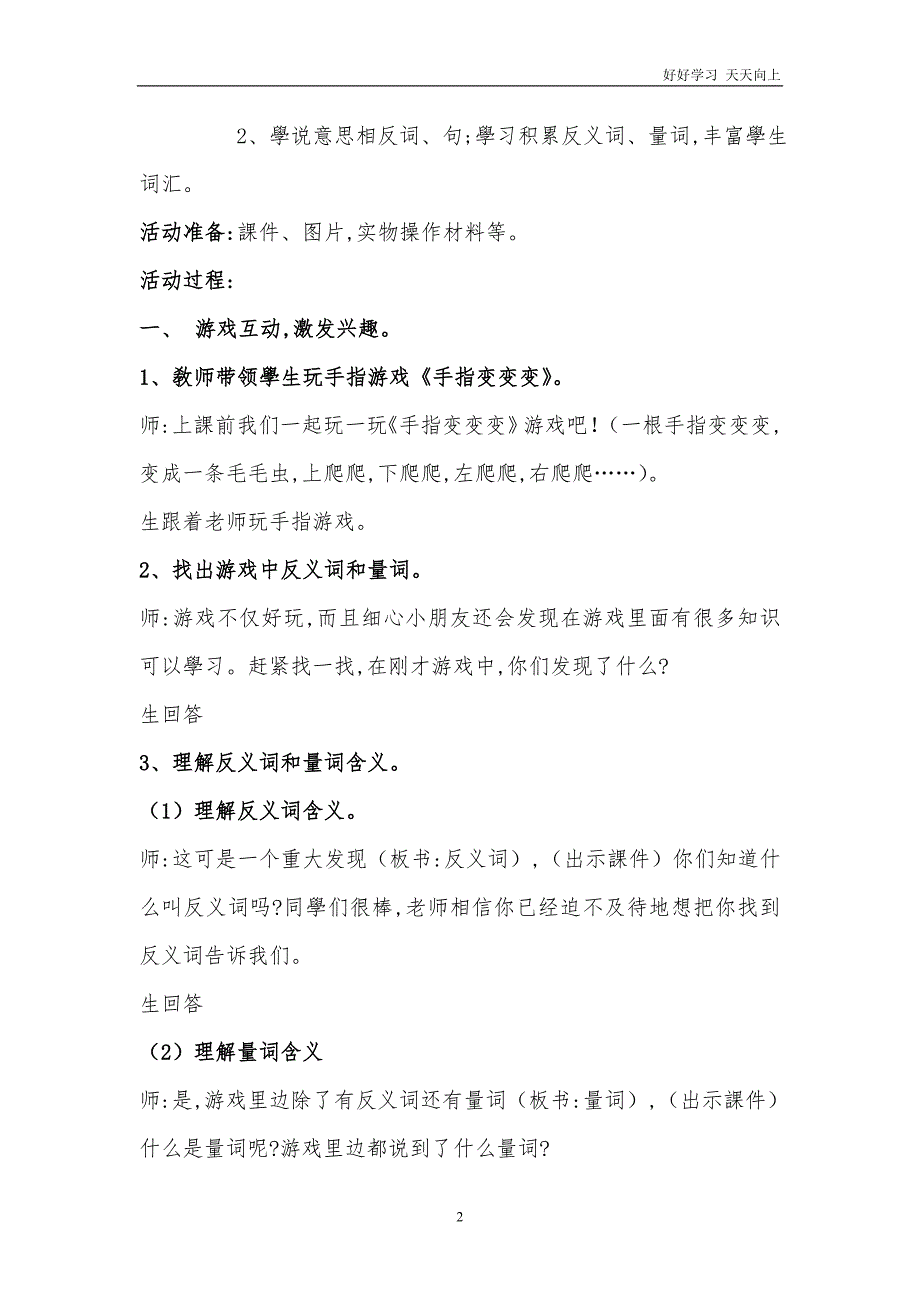 好好学习 天天向上

2、學说意思相反词、句;學习积累反义词、量词,丰富學生词汇。

活动准备:課件、图片,实物操作材料等。

活动过程:

一、 游戏互动,激发兴趣。

1、教师带领學生玩手指游戏《手指变变变》。

师:上課前我们一起玩一玩《手指变变变》游戏吧!(一根手指变变变,变成一条毛毛虫,上爬爬,下爬爬,左爬爬,右爬爬……)。

生跟着老师玩手指游戏。

2、找出游戏中反义词和量词。

师:游戏不仅好玩,而且细心小朋友还会发现在游戏里面有很多知识可以學习。赶紧找一找,在刚才游戏中,你们发现了什么?

生回答

3、理解反义词和量词含义。

(1)理解反义词含义。

师:这可是一个重大发现(板书:反义词),(出示課件)你们知道什么叫反义词吗?同學们很棒,老师相信你已经迫不及待地想把你找到反义词告诉我们。

生回答

(2)理解量词含义

师:是,游戏里边除了有反义词还有量词(板书:量词),(出示課件)什么是量词呢?游戏里边都说到了什么量词?

2